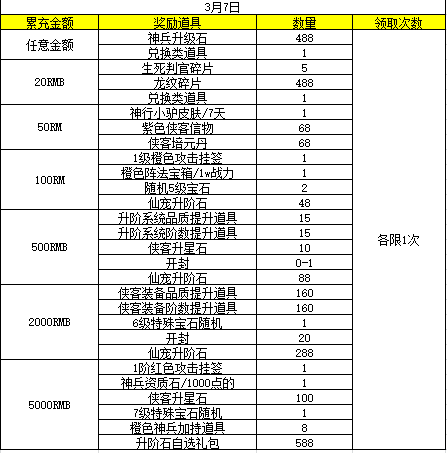 3月7日

| 累充金额 | 奖励道具 | 数量 | 领取次数 |
|---|---|---|---|
| 任意金额 | 神兵升级石 | 488 | 各限1次 |
| | 兑换类道具 | 1 | |
| 20RMB | 生死判官碎片 | 5 | |
| | 龙纹碎片 | 488 | |
| | 兑换类道具 | 1 | |
| 50RM | 神行小驴皮肤/7天 | 1 | |
| | 紫色侠客信物 | 68 | |
| | 侠客培元丹 | 68 | |
| 100RM | 1级橙色攻击挂签 | 1 | |
| | 橙色阵法宝箱/1w战力 | 1 | |
| | 随机5级宝石 | 2 | |
| | 仙宠升阶石 | 48 | |
| 500RMB | 升阶系统品质提升道具 | 15 | |
| | 升阶系统阶数提升道具 | 15 | |
| | 侠客升星石 | 10 | |
| | 开封 | 0-1 | |
| | 仙宠升阶石 | 88 | |
| 2000RMB | 侠客装备品质提升道具 | 160 | |
| | 侠客装备阶数提升道具 | 160 | |
| | 6级特殊宝石随机 | 1 | |
| | 开封 | 20 | |
| | 仙宠升阶石 | 288 | |
| 5000RMB | 1阶红色攻击挂签 | 1 | |
| | 神兵资质石/1000点的 | 1 | |
| | 侠客升星石 | 100 | |
| | 7级特殊宝石随机 | 1 | |
| | 橙色神兵加持道具 | 8 | |
| | 升阶石自选礼包 | 588 | |